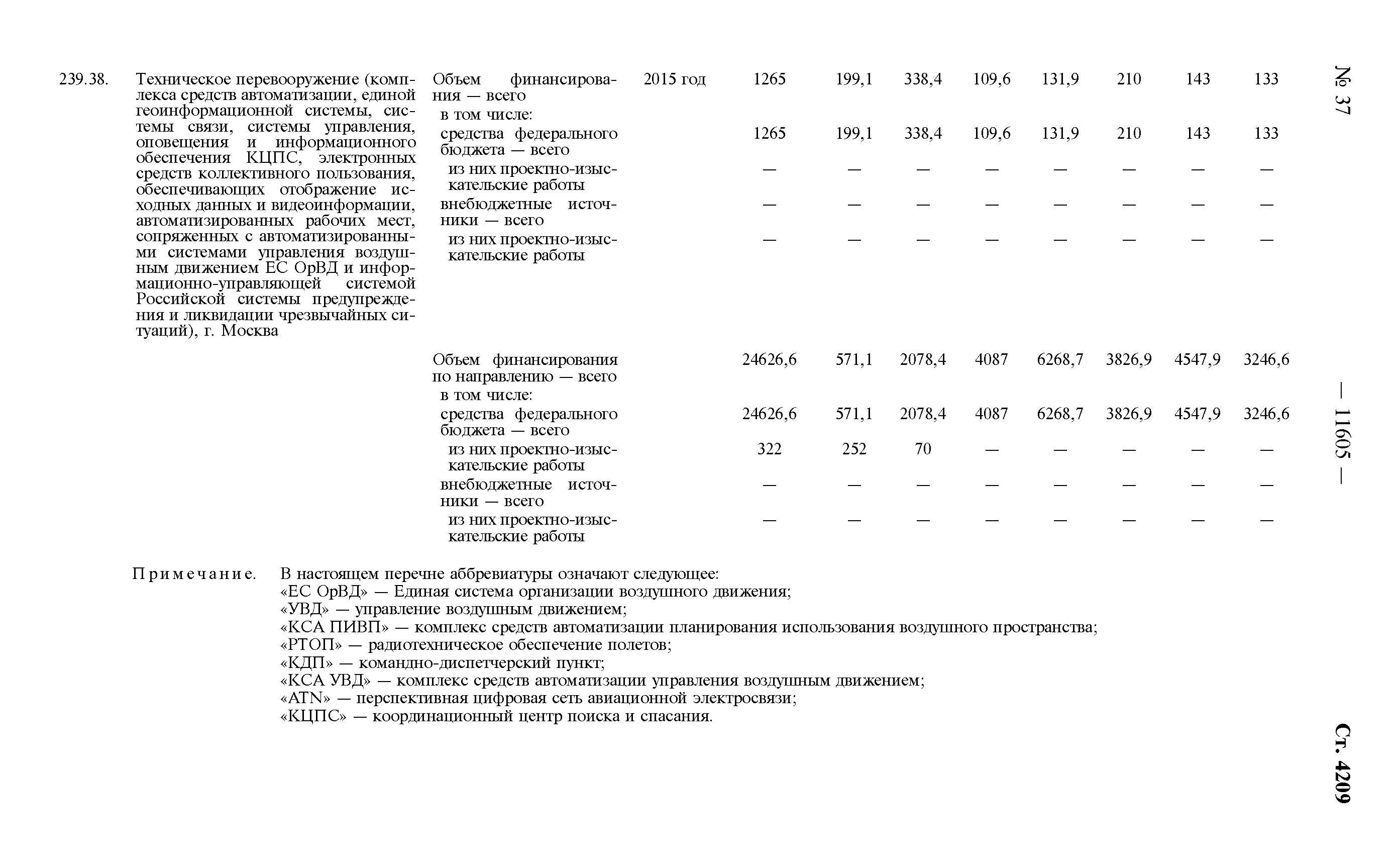 № 37 — 11605 — Ст. 4209

| | | | | | | | | | | | |
|---|---|---|---|---|---|---|---|---|---|---|---|
| 239.38. | Техническое перевооружение (комплекса средств автоматизации, единой геоинформационной системы, системы связи, системы управления, оповещения и информационного обеспечения КЦПС, электронных средств коллективного пользования, обеспечивающих отображение исходных данных и видеоинформации, автоматизированных рабочих мест, сопряженных с автоматизированными системами управления воздушным движением ЕС ОрВД и информационно-управляющей системой Российской системы предупреждения и ликвидации чрезвычайных ситуаций), г. Москва | Объем финансирования — всего | 2015 год | 1265 | 199,1 | 338,4 | 109,6 | 131,9 | 210 | 143 | 133 |
| | | в том числе: | | | | | | | | | |
| | | средства федерального бюджета — всего | | 1265 | 199,1 | 338,4 | 109,6 | 131,9 | 210 | 143 | 133 |
| | | из них проектно-изыскательские работы | | — | — | — | — | — | — | — | — |
| | | внебюджетные источники — всего | | — | — | — | — | — | — | — | — |
| | | из них проектно-изыскательские работы | | — | — | — | — | — | — | — | — |
| | | Объем финансирования по направлению — всего | | 24626,6 | 571,1 | 2078,4 | 4087 | 6268,7 | 3826,9 | 4547,9 | 3246,6 |
| | | в том числе: | | | | | | | | | |
| | | средства федерального бюджета — всего | | 24626,6 | 571,1 | 2078,4 | 4087 | 6268,7 | 3826,9 | 4547,9 | 3246,6 |
| | | из них проектно-изыскательские работы | | 322 | 252 | 70 | — | — | — | — | — |
| | | внебюджетные источники — всего | | — | — | — | — | — | — | — | — |
| | | из них проектно-изыскательские работы | | — | — | — | — | — | — | — | — |

Примечание. В настоящем перечне аббревиатуры означают следующее:
«ЕС ОрВД» — Единая система организации воздушного движения;
«УВД» — управление воздушным движением;
«КСА ПИВП» — комплекс средств автоматизации планирования использования воздушного пространства;
«РТОП» — радиотехническое обеспечение полетов;
«КДП» — командно-диспетчерский пункт;
«КСА УВД» — комплекс средств автоматизации управления воздушным движением;
«ATN» — перспективная цифровая сеть авиационной электросвязи;
«КЦПС» — координационный центр поиска и спасания.